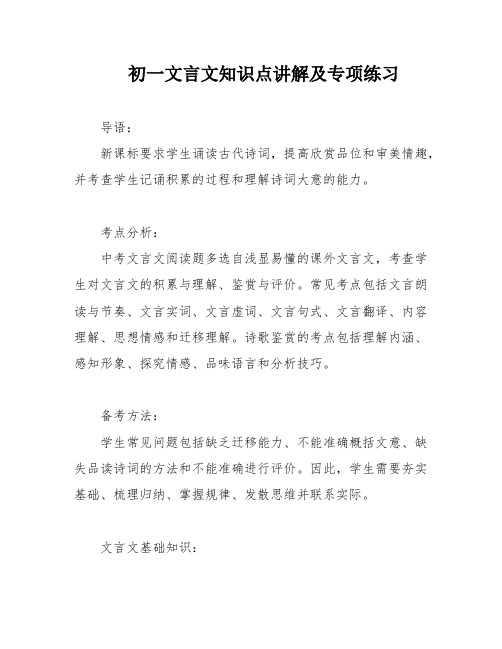 初一文言文知识点讲解及专项练习

导语：

新课标要求学生诵读古代诗词，提高欣赏品位和审美情趣，并考查学生记诵积累的过程和理解诗词大意的能力。

考点分析：

中考文言文阅读题多选自浅显易懂的课外文言文，考查学生对文言文的积累与理解、鉴赏与评价。常见考点包括文言朗读与节奏、文言实词、文言虚词、文言句式、文言翻译、内容理解、思想情感和迁移理解。诗歌鉴赏的考点包括理解内涵、感知形象、探究情感、品味语言和分析技巧。

备考方法：

学生常见问题包括缺乏迁移能力、不能准确概括文意、缺失品读诗词的方法和不能准确进行评价。因此，学生需要夯实基础、梳理归纳、掌握规律、发散思维并联系实际。

文言文基础知识：